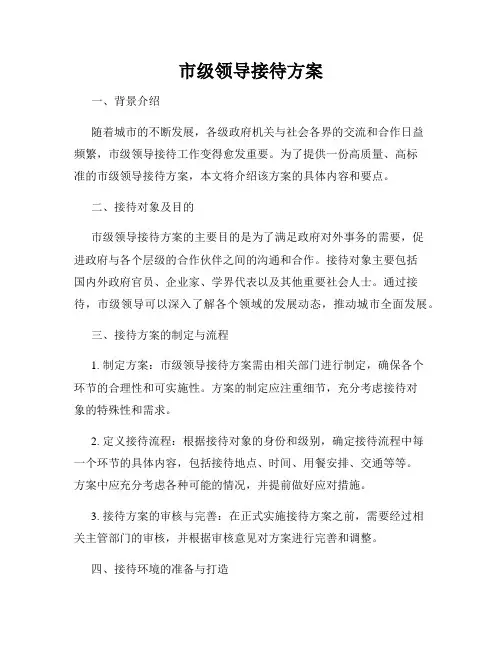 市级领导接待方案

一、背景介绍

随着城市的不断发展，各级政府机关与社会各界的交流和合作日益频繁，市级领导接待工作变得愈发重要。为了提供一份高质量、高标准的市级领导接待方案，本文将介绍该方案的具体内容和要点。

二、接待对象及目的

市级领导接待方案的主要目的是为了满足政府对外事务的需要，促进政府与各个层级的合作伙伴之间的沟通和合作。接待对象主要包括国内外政府官员、企业家、学界代表以及其他重要社会人士。通过接待，市级领导可以深入了解各个领域的发展动态，推动城市全面发展。

三、接待方案的制定与流程

1. 制定方案：市级领导接待方案需由相关部门进行制定，确保各个环节的合理性和可实施性。方案的制定应注重细节，充分考虑接待对象的特殊性和需求。

2. 定义接待流程：根据接待对象的身份和级别，确定接待流程中每一个环节的具体内容，包括接待地点、时间、用餐安排、交通等等。方案中应充分考虑各种可能的情况，并提前做好应对措施。

3. 接待方案的审核与完善：在正式实施接待方案之前，需要经过相关主管部门的审核，并根据审核意见对方案进行完善和调整。

四、接待环境的准备与打造